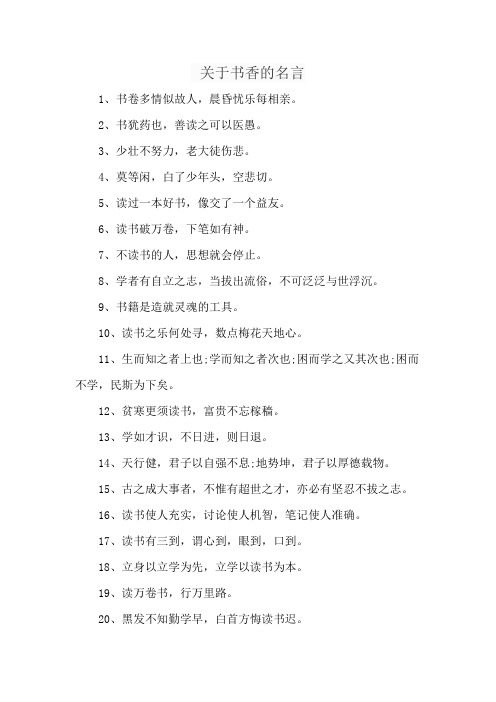 关于书香的名言

1、书卷多情似故人，晨昏忧乐每相亲。

2、书犹药也，善读之可以医愚。

3、少壮不努力，老大徒伤悲。

4、莫等闲，白了少年头，空悲切。

5、读过一本好书，像交了一个益友。

6、读书破万卷，下笔如有神。

7、不读书的人，思想就会停止。

8、学者有自立之志，当拔出流俗，不可泛泛与世浮沉。

9、书籍是造就灵魂的工具。

10、读书之乐何处寻，数点梅花天地心。

11、生而知之者上也;学而知之者次也;困而学之又其次也;困而不学，民斯为下矣。

12、贫寒更须读书，富贵不忘稼穑。

13、学如才识，不日进，则日退。

14、天行健，君子以自强不息;地势坤，君子以厚德载物。

15、古之成大事者，不惟有超世之才，亦必有坚忍不拔之志。

16、读书使人充实，讨论使人机智，笔记使人准确。

17、读书有三到，谓心到，眼到，口到。

18、立身以立学为先，立学以读书为本。

19、读万卷书，行万里路。

20、黑发不知勤学早，白首方悔读书迟。